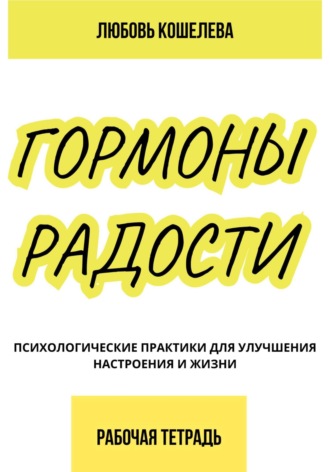 ЛЮБОВЬ КОШЕЛЕВА

ГОРМОНЫ РАДОСТИ

ПСИХОЛОГИЧЕСКИЕ ПРАКТИКИ ДЛЯ УЛУЧШЕНИЯ НАСТРОЕНИЯ И ЖИЗНИ

РАБОЧАЯ ТЕТРАДЬ